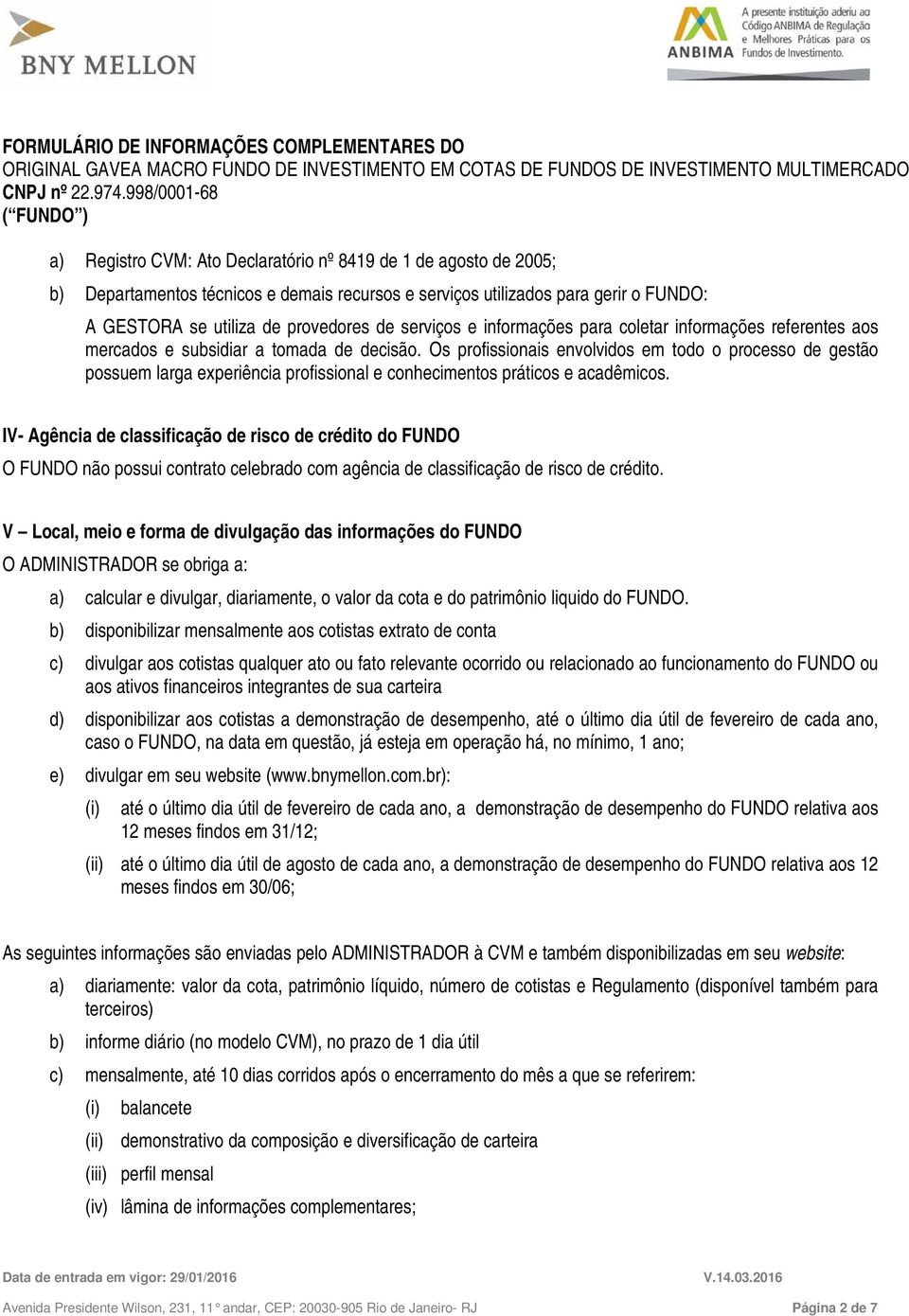 BNY MELLON

ANBIMA

A presente instituição aderiu ao Código ANBIMA de Regulação e Melhores Práticas para os Fundos de Investimento.

FORMULÁRIO DE INFORMAÇÕES COMPLEMENTARES DO
ORIGINAL GAVEA MACRO FUNDO DE INVESTIMENTO EM COTAS DE FUNDOS DE INVESTIMENTO MULTIMERCADO
CNPJ nº 22.974.998/0001-68
(“FUNDO”)

a) Registro CVM: Ato Declaratório nº 8419 de 1 de agosto de 2005;

b) Departamentos técnicos e demais recursos e serviços utilizados para gerir o FUNDO:

A GESTORA se utiliza de provedores de serviços e informações para coletar informações referentes aos mercados e subsidiar a tomada de decisão. Os profissionais envolvidos em todo o processo de gestão possuem larga experiência profissional e conhecimentos práticos e acadêmicos.

IV- Agência de classificação de risco de crédito do FUNDO

O FUNDO não possui contrato celebrado com agência de classificação de risco de crédito.

V – Local, meio e forma de divulgação das informações do FUNDO

O ADMINISTRADOR se obriga a:

a) calcular e divulgar, diariamente, o valor da cota e do patrimônio liquido do FUNDO.

b) disponibilizar mensalmente aos cotistas extrato de conta

c) divulgar aos cotistas qualquer ato ou fato relevante ocorrido ou relacionado ao funcionamento do FUNDO ou aos ativos financeiros integrantes de sua carteira

d) disponibilizar aos cotistas a demonstração de desempenho, até o último dia útil de fevereiro de cada ano, caso o FUNDO, na data em questão, já esteja em operação há, no mínimo, 1 ano;

e) divulgar em seu website (www.bnymellon.com.br):

(i) até o último dia útil de fevereiro de cada ano, a demonstração de desempenho do FUNDO relativa aos 12 meses findos em 31/12;

(ii) até o último dia útil de agosto de cada ano, a demonstração de desempenho do FUNDO relativa aos 12 meses findos em 30/06;

As seguintes informações são enviadas pelo ADMINISTRADOR à CVM e também disponibilizadas em seu website:

a) diariamente: valor da cota, patrimônio líquido, número de cotistas e Regulamento (disponível também para terceiros)

b) informe diário (no modelo CVM), no prazo de 1 dia útil

c) mensalmente, até 10 dias corridos após o encerramento do mês a que se referirem:

(i) balancete

(ii) demonstrativo da composição e diversificação de carteira

(iii) perfil mensal

(iv) lâmina de informações complementares;

Data de entrada em vigor: 29/01/2016 V.14.03.2016

Avenida Presidente Wilson, 231, 11° andar, CEP: 20030-905 Rio de Janeiro- RJ Página 2 de 7